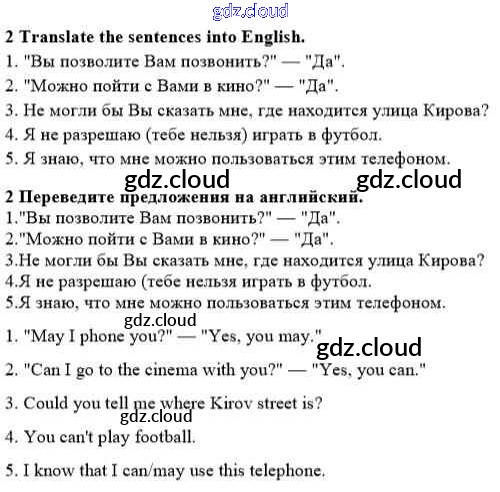 2 Translate the sentences into English.

1. "Вы позволите Вам позвонить?" — "Да".

2. "Можно пойти с Вами в кино?" — "Да".

3. Не могли бы Вы сказать мне, где находится улица Кирова?

4. Я не разрешаю (тебе нельзя) играть в футбол.

5. Я знаю, что мне можно пользоваться этим телефоном.

2 Переведите предложения на английский.

1."Вы позволите Вам позвонить?" — "Да".

2."Можно пойти с Вами в кино?" — "Да".

3.Не могли бы Вы сказать мне, где находится улица Кирова?

4.Я не разрешаю (тебе нельзя играть в футбол.

5.Я знаю, что мне можно пользоваться этим телефоном.

1. "May I phone you?" — "Yes, you may."

2. "Can I go to the cinema with you?" — "Yes, you can."

3. Could you tell me where Kirov street is?

4. You can't play football.

5. I know that I can/may use this telephone.

gdz.cloud